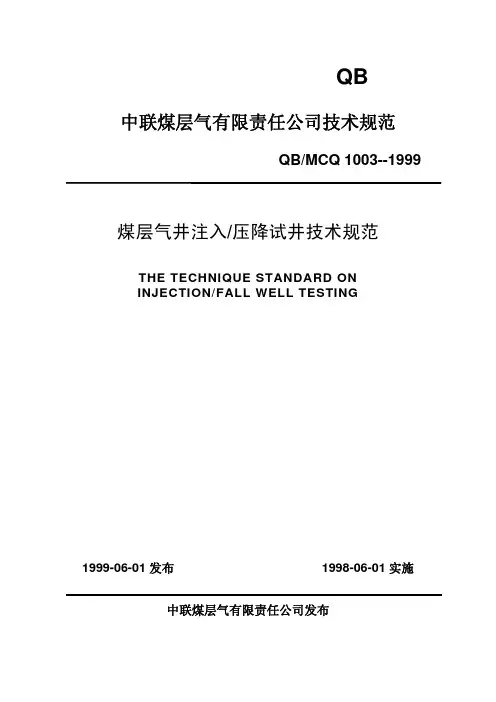 QB

中联煤层气有限责任公司技术规范

QB/MCQ 1003--1999

煤层气井注入/压降试井技术规范

THE TECHNIQUE STANDARD ON INJECTION/FALL WELL TESTING

1999-06-01 发布

1998-06-01 实施

中联煤层气有限责任公司发布